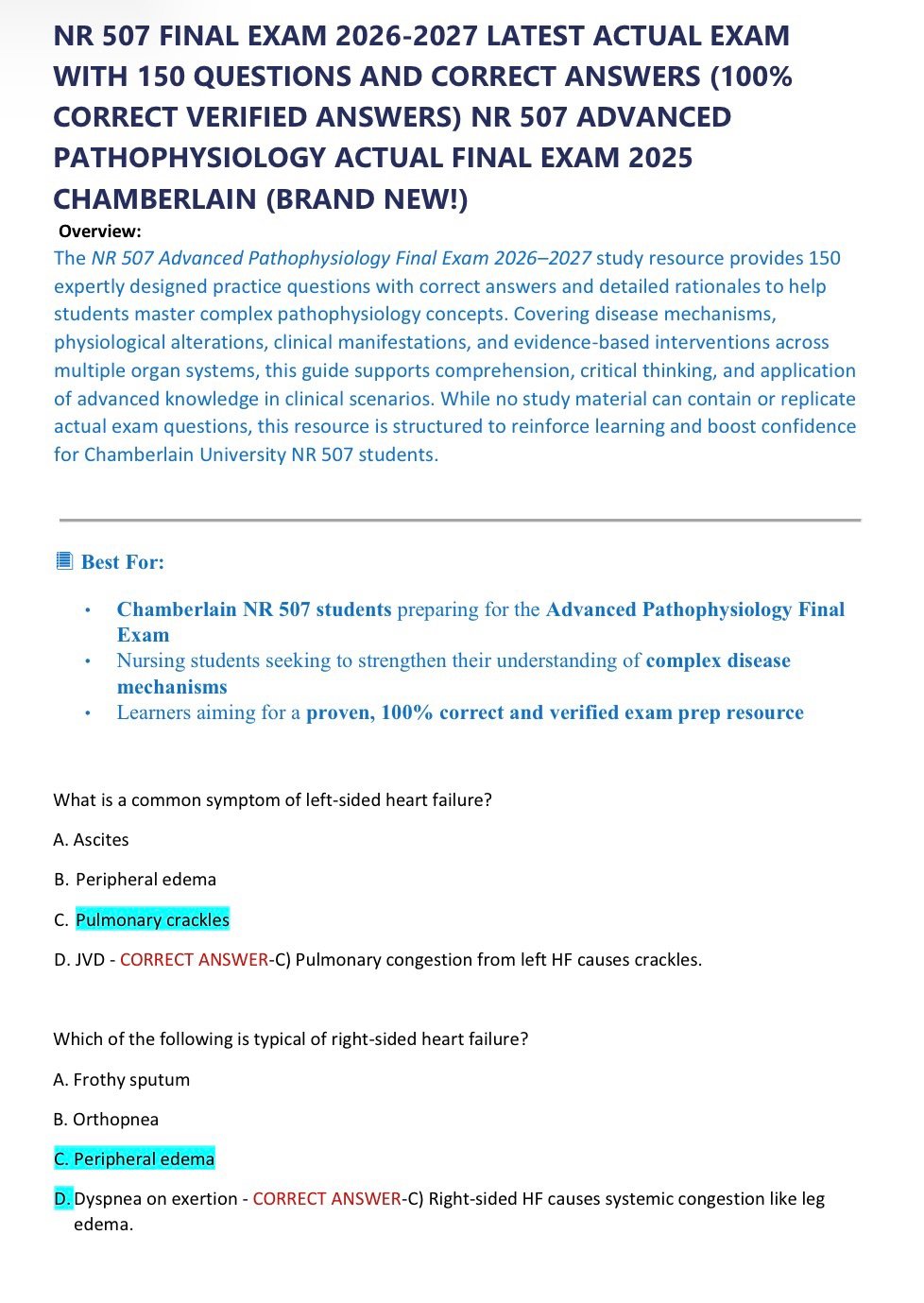 NR 507 FINAL EXAM 2026-2027 LATEST ACTUAL EXAM WITH 150 QUESTIONS AND CORRECT ANSWERS (100% CORRECT VERIFIED ANSWERS) NR 507 ADVANCED PATHOPHYSIOLOGY ACTUAL FINAL EXAM 2025 CHAMBERLAIN (BRAND NEW!)

Overview:

The NR 507 Advanced Pathophysiology Final Exam 2026–2027 study resource provides 150 expertly designed practice questions with correct answers and detailed rationales to help students master complex pathophysiology concepts. Covering disease mechanisms, physiological alterations, clinical manifestations, and evidence-based interventions across multiple organ systems, this guide supports comprehension, critical thinking, and application of advanced knowledge in clinical scenarios. While no study material can contain or replicate actual exam questions, this resource is structured to reinforce learning and boost confidence for Chamberlain University NR 507 students.

Best For:

• Chamberlain NR 507 students preparing for the Advanced Pathophysiology Final Exam
• Nursing students seeking to strengthen their understanding of complex disease mechanisms
• Learners aiming for a proven, 100% correct and verified exam prep resource

What is a common symptom of left-sided heart failure?

A. Ascites

B. Peripheral edema

C. Pulmonary crackles

D. JVD - CORRECT ANSWER-C) Pulmonary congestion from left HF causes crackles.

Which of the following is typical of right-sided heart failure?

A. Frothy sputum

B. Orthopnea

C. Peripheral edema

D. Dyspnea on exertion - CORRECT ANSWER-C) Right-sided HF causes systemic congestion like leg edema.